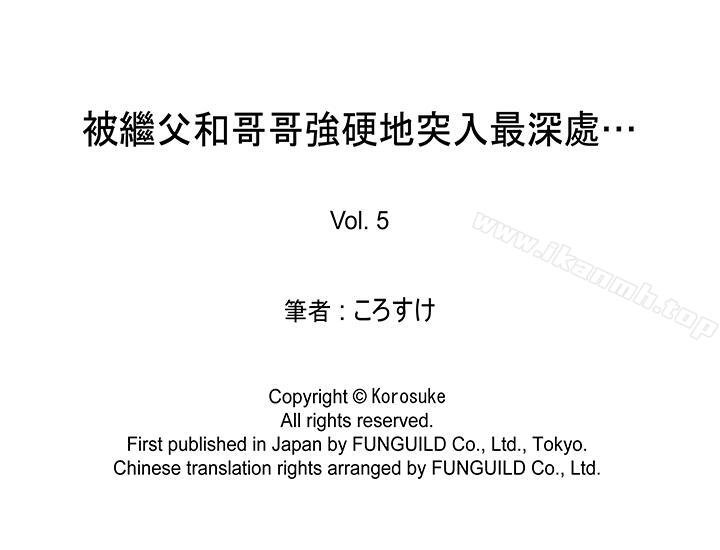 被繼父和哥哥強硬地突入最深處…

Vol. 5

www.ikanmh.top

筆者：ころすけ

Copyright © Korosuke
All rights reserved.
First published in Japan by FUNGUILD Co., Ltd., Tokyo.
Chinese translation rights arranged by FUNGUILD Co., Ltd.